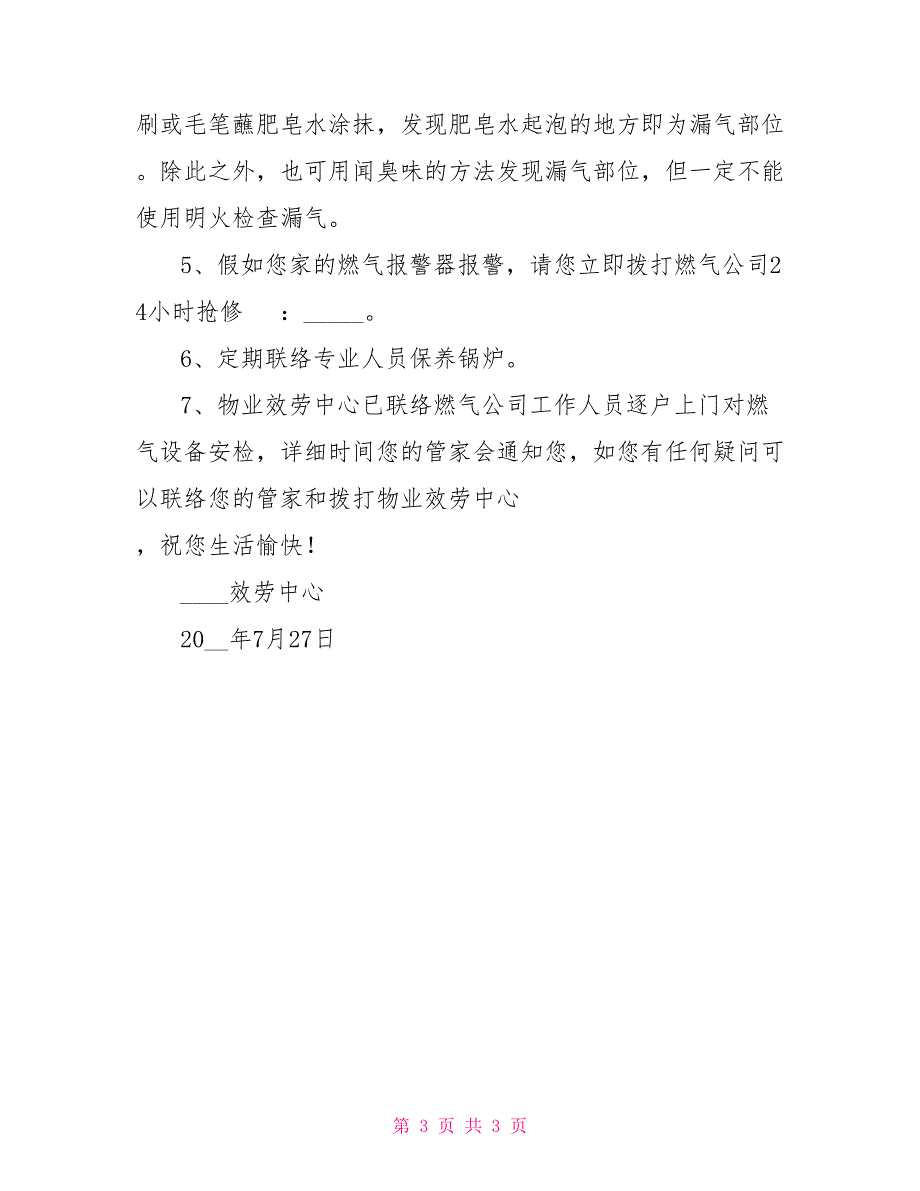 刷或毛笔蘸肥皂水涂抹，发现肥皂水起泡的地方即为漏气部位。除此之外，也可用闻臭味的方法发现漏气部位，但一定不能使用明火检查漏气。

5、假如您家的燃气报警器报警，请您立即拨打燃气公司24小时抢修　：_____。

6、定期联络专业人员保养锅炉。

7、物业效劳中心已联络燃气公司工作人员逐户上门对燃气设备安检，详细时间您的管家会通知您，如您有任何疑问可以联络您的管家和拨打物业效劳中心

，祝您生活愉快！

____效劳中心

20__年7月27日

第 3 页 共 3 页